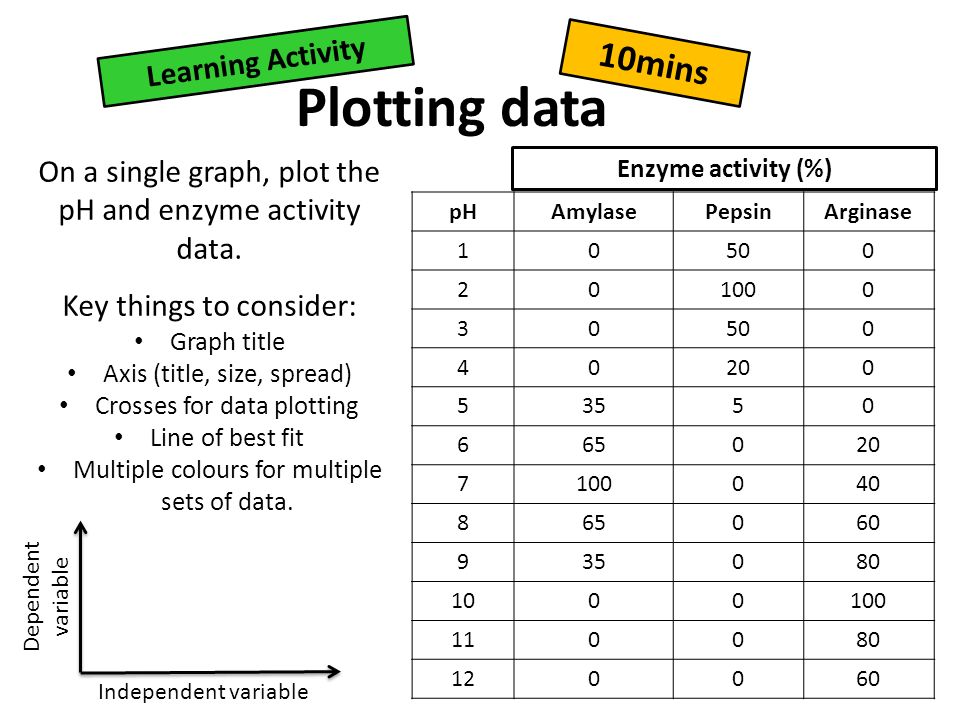 Learning Activity

10mins

Plotting data

On a single graph, plot the pH and enzyme activity data.

Key things to consider:
• Graph title
• Axis (title, size, spread)
• Crosses for data plotting
• Line of best fit
• Multiple colours for multiple sets of data.

Dependent variable

Independent variable

Enzyme activity (%)

| pH | Amylase | Pepsin | Arginase |
|---|---|---|---|
| 1 | 0 | 50 | 0 |
| 2 | 0 | 100 | 0 |
| 3 | 0 | 50 | 0 |
| 4 | 0 | 20 | 0 |
| 5 | 35 | 5 | 0 |
| 6 | 65 | 0 | 20 |
| 7 | 100 | 0 | 40 |
| 8 | 65 | 0 | 60 |
| 9 | 35 | 0 | 80 |
| 10 | 0 | 0 | 100 |
| 11 | 0 | 0 | 80 |
| 12 | 0 | 0 | 60 |